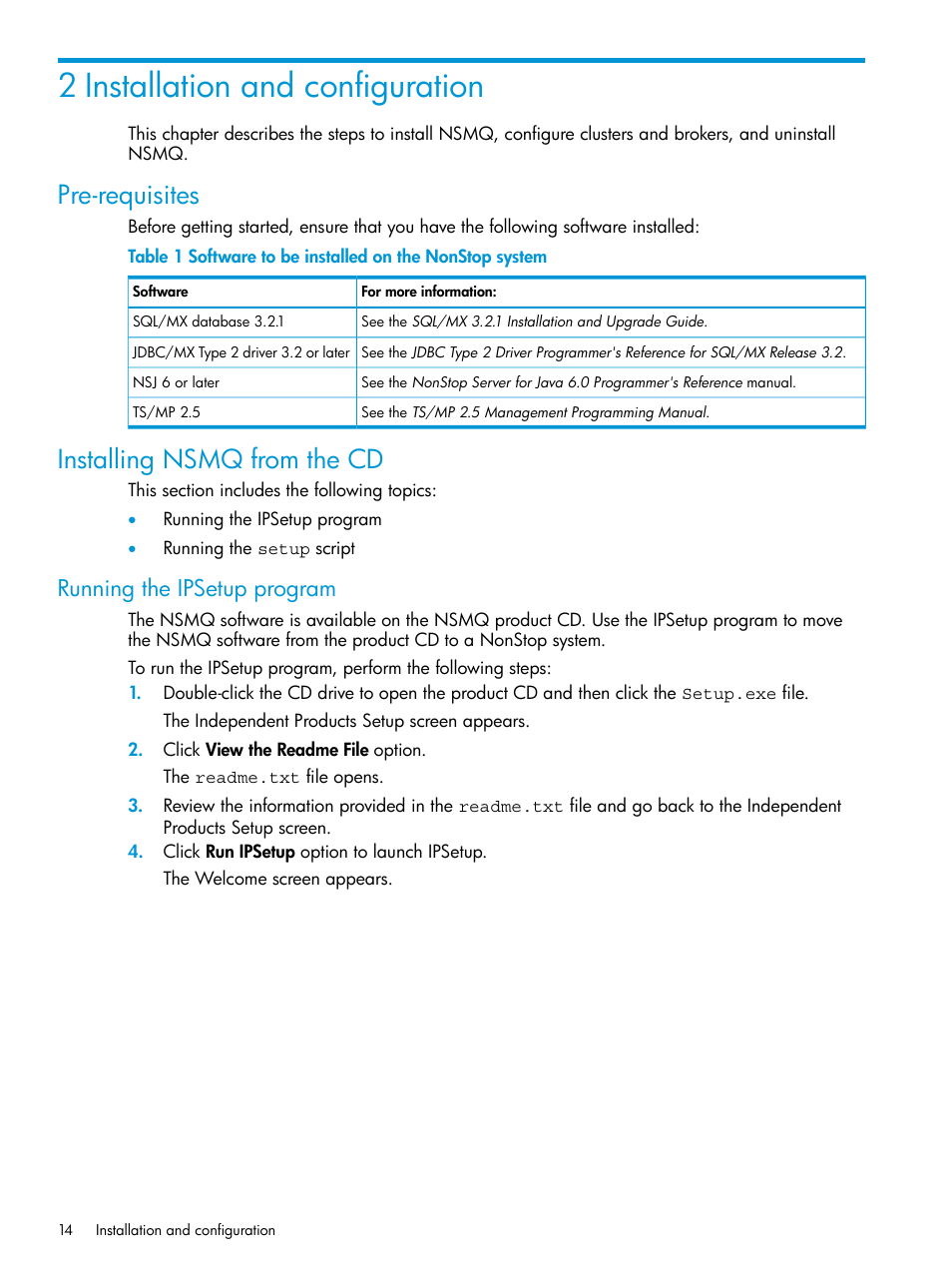 2 Installation and configuration

This chapter describes the steps to install NSMQ, configure clusters and brokers, and uninstall NSMQ.

Pre-requisites

Before getting started, ensure that you have the following software installed:

Table 1 Software to be installed on the NonStop system

| Software | For more information: |
|---|---|
| SQL/MX database 3.2.1 | See the SQL/MX 3.2.1 Installation and Upgrade Guide. |
| JDBC/MX Type 2 driver 3.2 or later | See the JDBC Type 2 Driver Programmer's Reference for SQL/MX Release 3.2. |
| NSJ 6 or later | See the NonStop Server for Java 6.0 Programmer's Reference manual. |
| TS/MP 2.5 | See the TS/MP 2.5 Management Programming Manual. |

Installing NSMQ from the CD

This section includes the following topics:

• Running the IPSetup program
• Running the setup script

Running the IPSetup program

The NSMQ software is available on the NSMQ product CD. Use the IPSetup program to move the NSMQ software from the product CD to a NonStop system.

To run the IPSetup program, perform the following steps:

1. Double-click the CD drive to open the product CD and then click the Setup.exe file.
The Independent Products Setup screen appears.
2. Click View the Readme File option.
The readme.txt file opens.
3. Review the information provided in the readme.txt file and go back to the Independent Products Setup screen.
4. Click Run IPSetup option to launch IPSetup.
The Welcome screen appears.

14 Installation and configuration